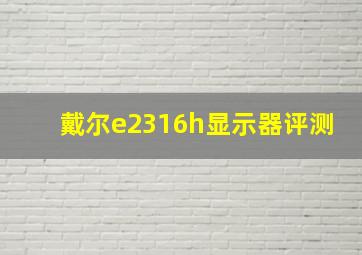 戴尔e2316h显示器评测